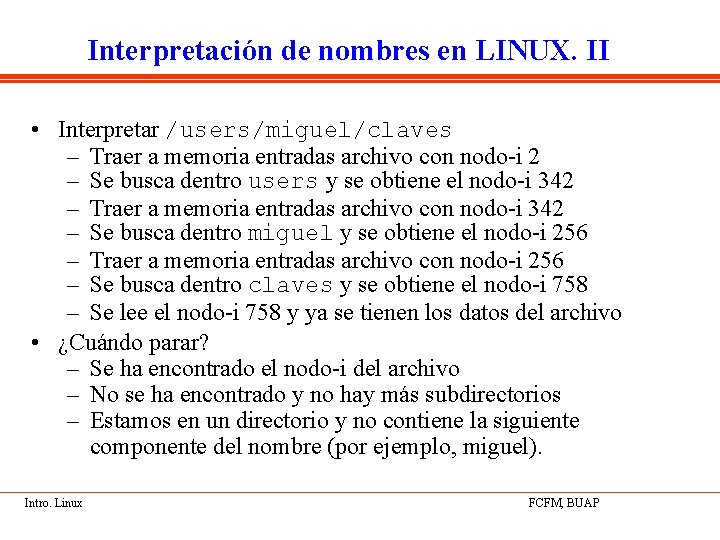 Interpretación de nombres en LINUX. II

• Interpretar /users/miguel/claves
– Traer a memoria entradas archivo con nodo-i 2
– Se busca dentro users y se obtiene el nodo-i 342
– Traer a memoria entradas archivo con nodo-i 342
– Se busca dentro miguel y se obtiene el nodo-i 256
– Traer a memoria entradas archivo con nodo-i 256
– Se busca dentro claves y se obtiene el nodo-i 758
– Se lee el nodo-i 758 y ya se tienen los datos del archivo

• ¿Cuándo parar?
– Se ha encontrado el nodo-i del archivo
– No se ha encontrado y no hay más subdirectorios
– Estamos en un directorio y no contiene la siguiente componente del nombre (por ejemplo, miguel).

Intro. Linux

FCFM, BUAP